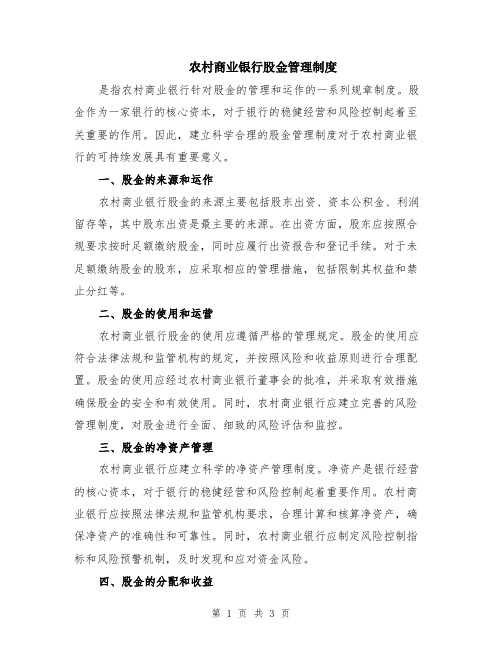 农村商业银行股金管理制度

是指农村商业银行针对股金的管理和运作的一系列规章制度。股金作为一家银行的核心资本，对于银行的稳健经营和风险控制起着至关重要的作用。因此，建立科学合理的股金管理制度对于农村商业银行的可持续发展具有重要意义。

一、股金的来源和运作

农村商业银行股金的来源主要包括股东出资、资本公积金、利润留存等，其中股东出资是最主要的来源。在出资方面，股东应按照合规要求按时足额缴纳股金，同时应履行出资报告和登记手续。对于未足额缴纳股金的股东，应采取相应的管理措施，包括限制其权益和禁止分红等。

二、股金的使用和运营

农村商业银行股金的使用应遵循严格的管理规定。股金的使用应符合法律法规和监管机构的规定，并按照风险和收益原则进行合理配置。股金的使用应经过农村商业银行董事会的批准，并采取有效措施确保股金的安全和有效使用。同时，农村商业银行应建立完善的风险管理制度，对股金进行全面、细致的风险评估和监控。

三、股金的净资产管理

农村商业银行应建立科学的净资产管理制度。净资产是银行经营的核心资本，对于银行的稳健经营和风险控制起着重要作用。农村商业银行应按照法律法规和监管机构要求，合理计算和核算净资产，确保净资产的准确性和可靠性。同时，农村商业银行应制定风险控制指标和风险预警机制，及时发现和应对资金风险。

四、股金的分配和收益

第 1 页 共 3 页